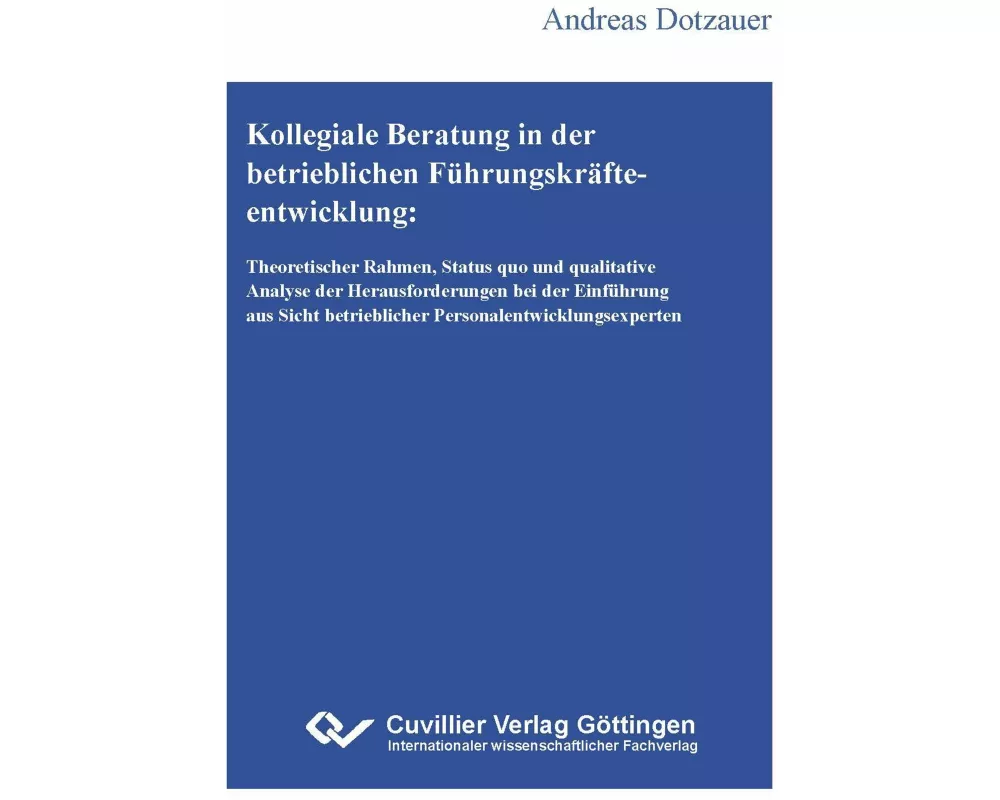 Andreas Dotzauer

Kollegiale Beratung in der betrieblichen Führungskräfteentwicklung:

Theoretischer Rahmen, Status quo und qualitative Analyse der Herausforderungen bei der Einführung aus Sicht betrieblicher Personalentwicklungsexperten

Cuvillier Verlag Göttingen
Internationaler wissenschaftlicher Fachverlag